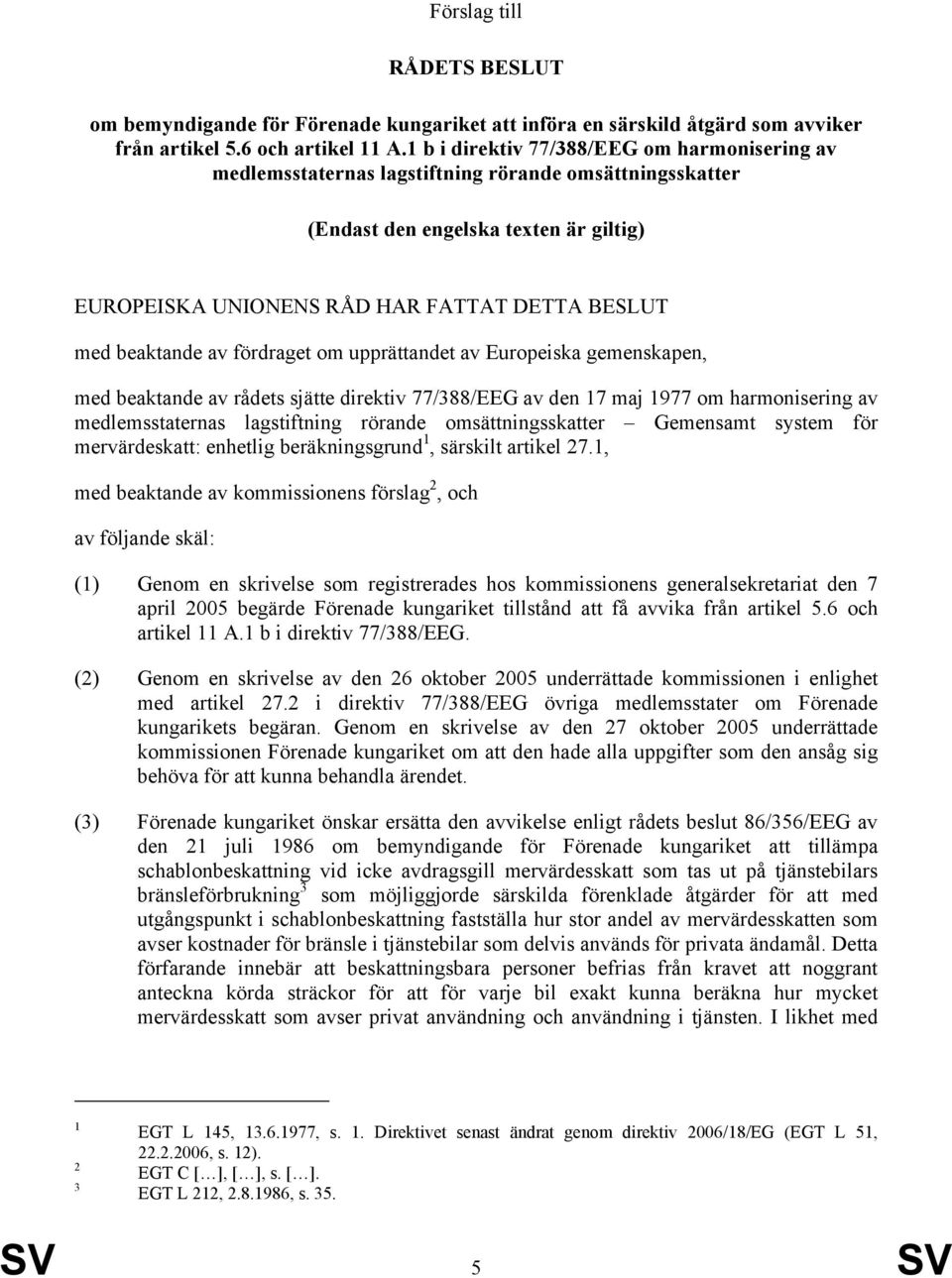 Förslag till

RÅDETS BESLUT

om bemyndigande för Förenade kungariket att införa en särskild åtgärd som avviker från artikel 5.6 och artikel 11 A.1 b i direktiv 77/388/EEG om harmonisering av medlemsstaternas lagstiftning rörande omsättningsskatter

(Endast den engelska texten är giltig)

EUROPEISKA UNIONENS RÅD HAR FATTAT DETTA BESLUT

med beaktande av fördraget om upprättandet av Europeiska gemenskapen,

med beaktande av rådets sjätte direktiv 77/388/EEG av den 17 maj 1977 om harmonisering av medlemsstaternas lagstiftning rörande omsättningsskatter – Gemensamt system för mervärdeskatt: enhetlig beräkningsgrund$^1$, särskilt artikel 27.1,

med beaktande av kommissionens förslag$^2$, och

av följande skäl:

(1) Genom en skrivelse som registrerades hos kommissionens generalsekretariat den 7 april 2005 begärde Förenade kungariket tillstånd att få avvika från artikel 5.6 och artikel 11 A.1 b i direktiv 77/388/EEG.

(2) Genom en skrivelse av den 26 oktober 2005 underrättade kommissionen i enlighet med artikel 27.2 i direktiv 77/388/EEG övriga medlemsstater om Förenade kungarikets begäran. Genom en skrivelse av den 27 oktober 2005 underrättade kommissionen Förenade kungariket om att den hade alla uppgifter som den ansåg sig behöva för att kunna behandla ärendet.

(3) Förenade kungariket önskar ersätta den avvikelse enligt rådets beslut 86/356/EEG av den 21 juli 1986 om bemyndigande för Förenade kungariket att tillämpa schablonbeskattning vid icke avdragsgill mervärdesskatt som tas ut på tjänstebilars bränsleförbrukning$^3$ som möjliggjorde särskilda förenklade åtgärder för att med utgångspunkt i schablonbeskattning fastställa hur stor andel av mervärdesskatten som avser kostnader för bränsle i tjänstebilar som delvis används för privata ändamål. Detta förfarande innebär att beskattningsbara personer befrias från kravet att noggrant anteckna körda sträckor för att för varje bil exakt kunna beräkna hur mycket mervärdesskatt som avser privat användning och användning i tjänsten. I likhet med

$^1$ EGT L 145, 13.6.1977, s. 1. Direktivet senast ändrat genom direktiv 2006/18/EG (EGT L 51, 22.2.2006, s. 12).
$^2$ EGT C […], […], s. […].
$^3$ EGT L 212, 2.8.1986, s. 35.

SV 5 SV